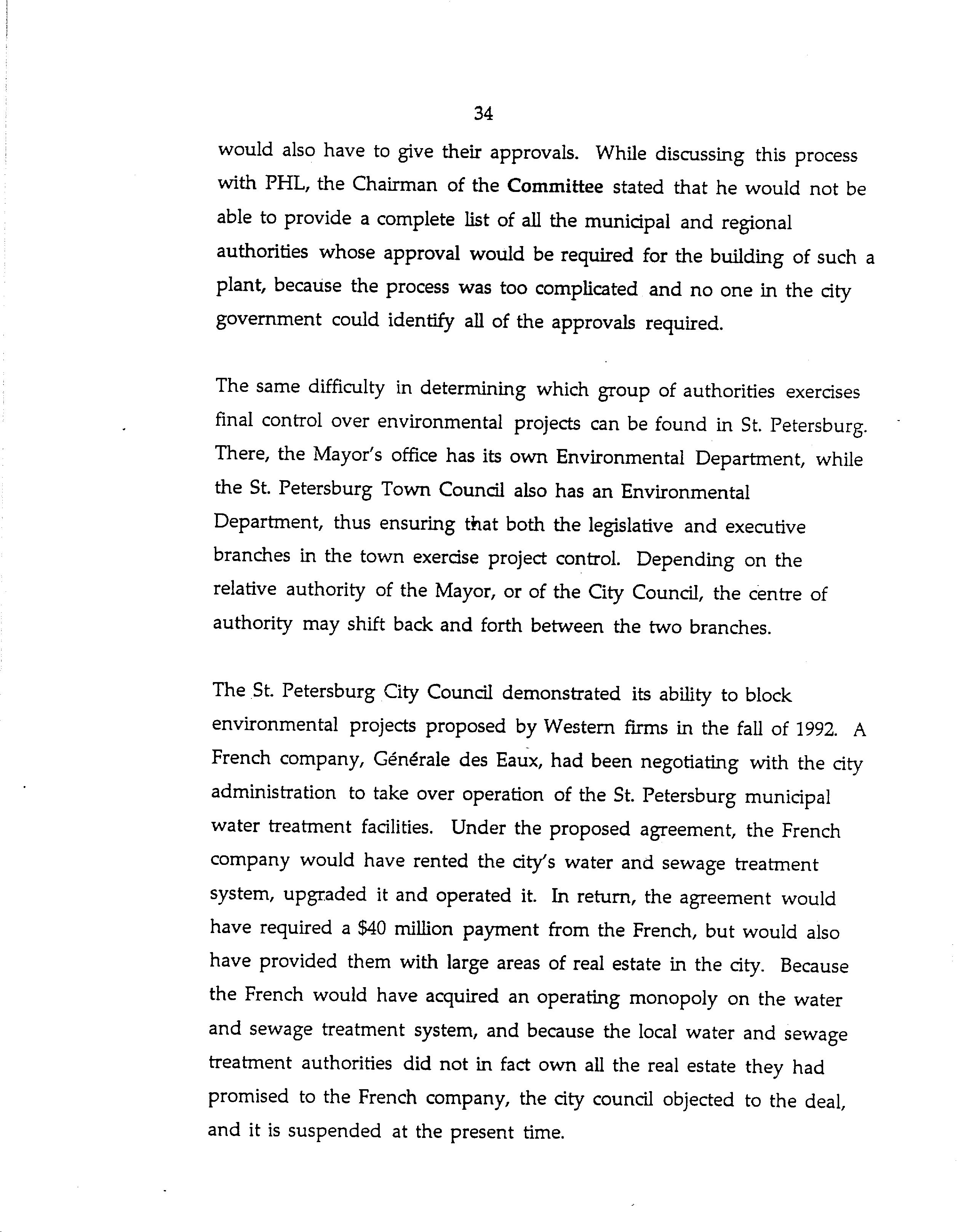 34

would also have to give their approvals. While discussing this process with PHL, the Chairman of the Committee stated that he would not be able to provide a complete list of all the municipal and regional authorities whose approval would be required for the building of such a plant, because the process was too complicated and no one in the city government could identify all of the approvals required.

The same difficulty in determining which group of authorities exercises final control over environmental projects can be found in St. Petersburg. There, the Mayor's office has its own Environmental Department, while the St. Petersburg Town Council also has an Environmental Department, thus ensuring that both the legislative and executive branches in the town exercise project control. Depending on the relative authority of the Mayor, or of the City Council, the centre of authority may shift back and forth between the two branches.

The St. Petersburg City Council demonstrated its ability to block environmental projects proposed by Western firms in the fall of 1992. A French company, Générale des Eaux, had been negotiating with the city administration to take over operation of the St. Petersburg municipal water treatment facilities. Under the proposed agreement, the French company would have rented the city's water and sewage treatment system, upgraded it and operated it. In return, the agreement would have required a $40 million payment from the French, but would also have provided them with large areas of real estate in the city. Because the French would have acquired an operating monopoly on the water and sewage treatment system, and because the local water and sewage treatment authorities did not in fact own all the real estate they had promised to the French company, the city council objected to the deal, and it is suspended at the present time.